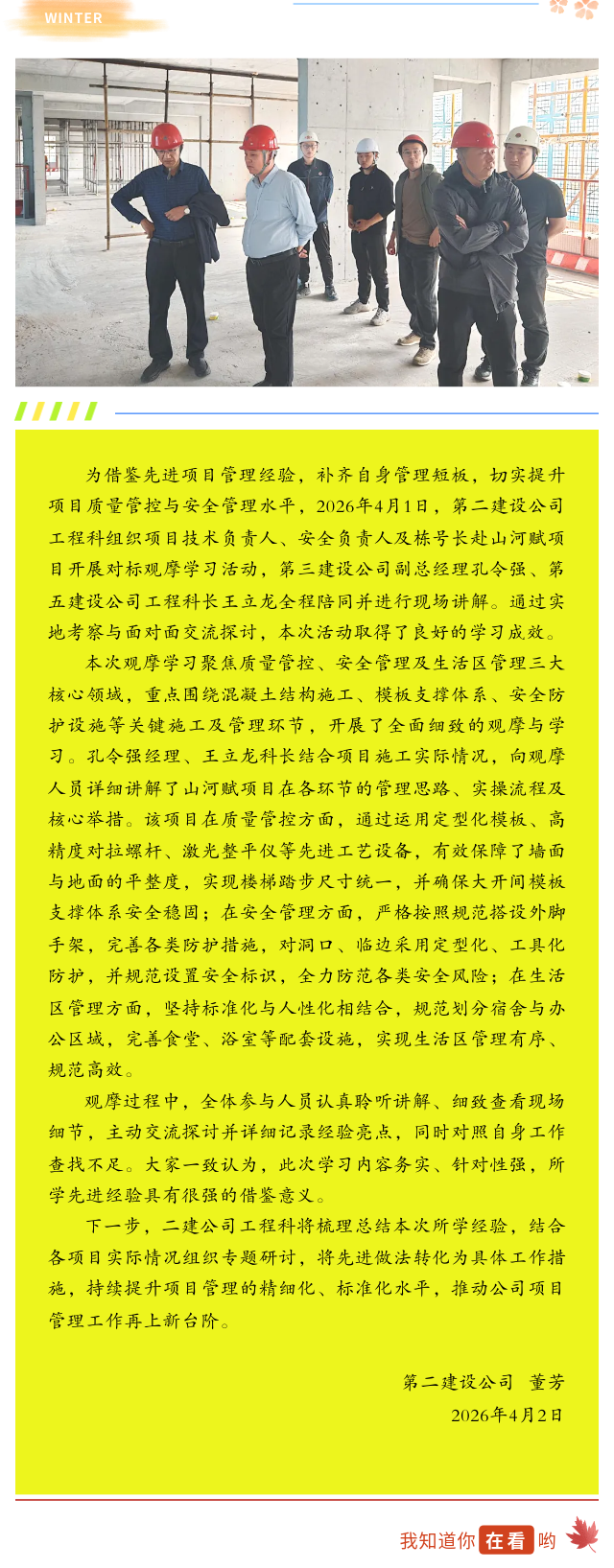 WINTER

为借鉴先进项目管理经验，补齐自身管理短板，切实提升项目质量管控与安全管理水平，2026年4月1日，第二建设公司工程科组织项目技术负责人、安全负责人及栋号长赴山河赋项目开展对标观摩学习活动，第三建设公司副总经理孔令强、第五建设公司工程科长王立龙全程陪同并进行现场讲解。通过实地考察与面对面交流探讨，本次活动取得了良好的学习成效。

本次观摩学习聚焦质量管控、安全管理及生活区管理三大核心领域，重点围绕混凝土结构施工、模板支撑体系、安全防护设施等关键施工及管理环节，开展了全面细致的观摩与学习。孔令强经理、王立龙科长结合项目施工实际情况，向观摩人员详细讲解了山河赋项目在各环节的管理思路、实操流程及核心举措。该项目在质量管控方面，通过运用定型化模板、高精度对拉螺杆、激光整平仪等先进工艺设备，有效保障了墙面与地面的平整度，实现楼梯踏步尺寸统一，并确保大开间模板支撑体系安全稳固；在安全管理方面，严格按照规范搭设外脚手架，完善各类防护措施，对洞口、临边采用定型化、工具化防护，并规范设置安全标识，全力防范各类安全风险；在生活区管理方面，坚持标准化与人性化相结合，规范划分宿舍与办公区域，完善食堂、浴室等配套设施，实现生活区管理有序、规范高效。

观摩过程中，全体参与人员认真聆听讲解、细致查看现场细节，主动交流探讨并详细记录经验亮点，同时对照自身工作查找不足。大家一致认为，此次学习内容务实、针对性强，所学先进经验具有很强的借鉴意义。

下一步，二建公司工程科将梳理总结本次所学经验，结合各项目实际情况组织专题研讨，将先进做法转化为具体工作措施，持续提升项目管理的精细化、标准化水平，推动公司项目管理工作再上新台阶。

第二建设公司 董芳
2026年4月2日

我知道你 在看 哟